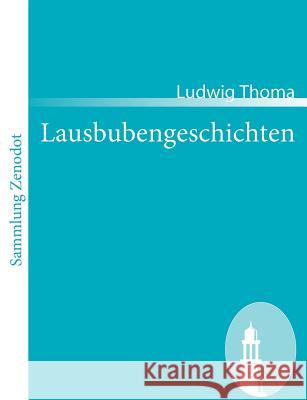 Sammlung Zenodot

Ludwig Thoma

Lausbubengeschichten

Kraina Książek